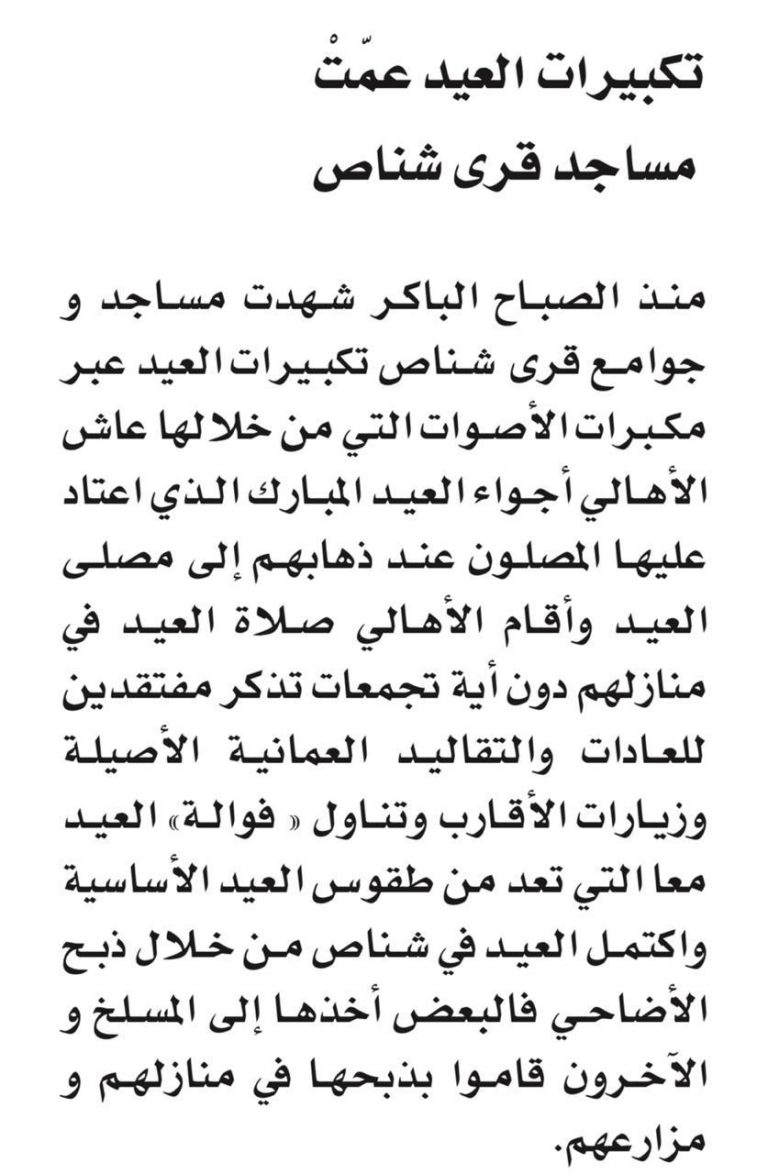 تكبيرات العيد عمّتْ
مساجد قرى شناص

منذ الصباح الباكر شهدت مساجد و جوامع قرى شناص تكبيرات العيد عبر مكبرات الأصوات التي من خلالها عاش الأهالي أجواء العيد المبارك الذي اعتاد عليها المصلون عند ذهابهم إلى مصلى العيد وأقام الأهالي صلاة العيد في منازلهم دون أية تجمعات تذكر مفتقدين للعادات والتقاليد العمانية الأصيلة وزيارات الأقارب وتناول « فوالة» العيد معا التي تعد من طقوس العيد الأساسية واكتمل العيد في شناص من خلال ذبح الأضاحي فالبعض أخذها إلى المسلخ و الآخرون قاموا بذبحها في منازلهم و مزارعهم.